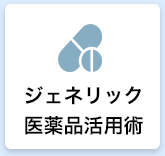 ジェネリック
医薬品活用術